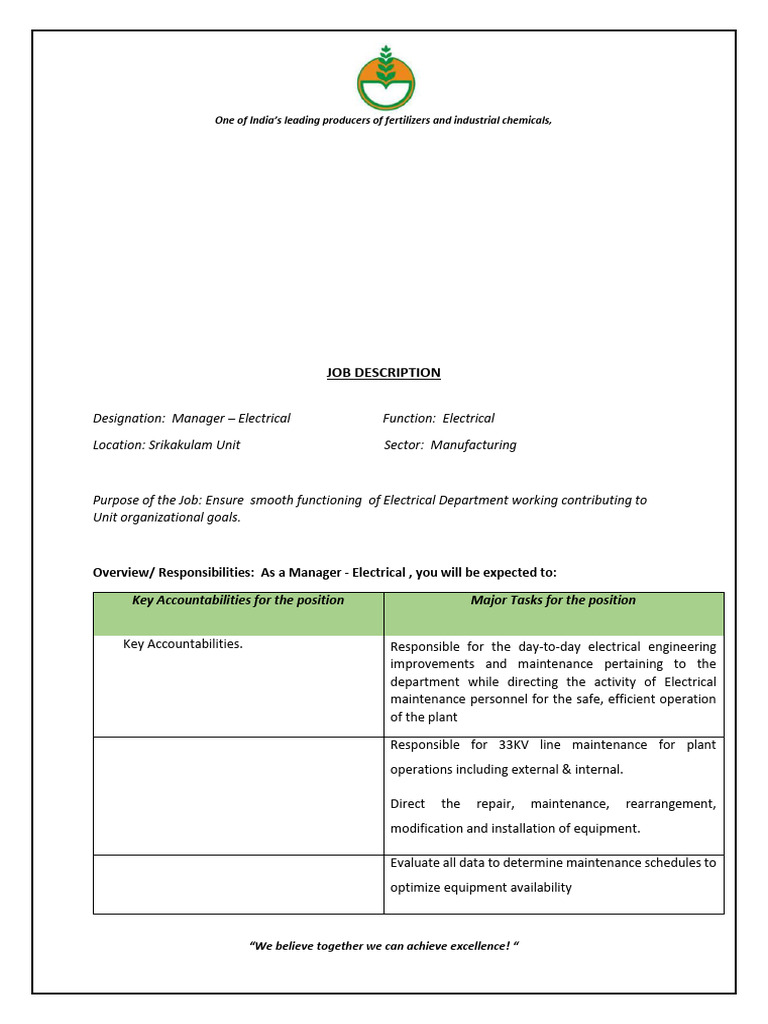 One of India's leading producers of fertilizers and industrial chemicals,

JOB DESCRIPTION

Designation: Manager – Electrical

Function: Electrical

Location: Srikakulam Unit

Sector: Manufacturing

Purpose of the Job: Ensure smooth functioning of Electrical Department working contributing to Unit organizational goals.

Overview/ Responsibilities: As a Manager - Electrical , you will be expected to:

| Key Accountabilities for the position | Major Tasks for the position |
|---|---|
| Key Accountabilities. | Responsible for the day-to-day electrical engineering improvements and maintenance pertaining to the department while directing the activity of Electrical maintenance personnel for the safe, efficient operation of the plant |
| | Responsible for 33KV line maintenance for plant operations including external & internal. Direct the repair, maintenance, rearrangement, modification and installation of equipment. |
| | Evaluate all data to determine maintenance schedules to optimize equipment availability |

"We believe together we can achieve excellence! "